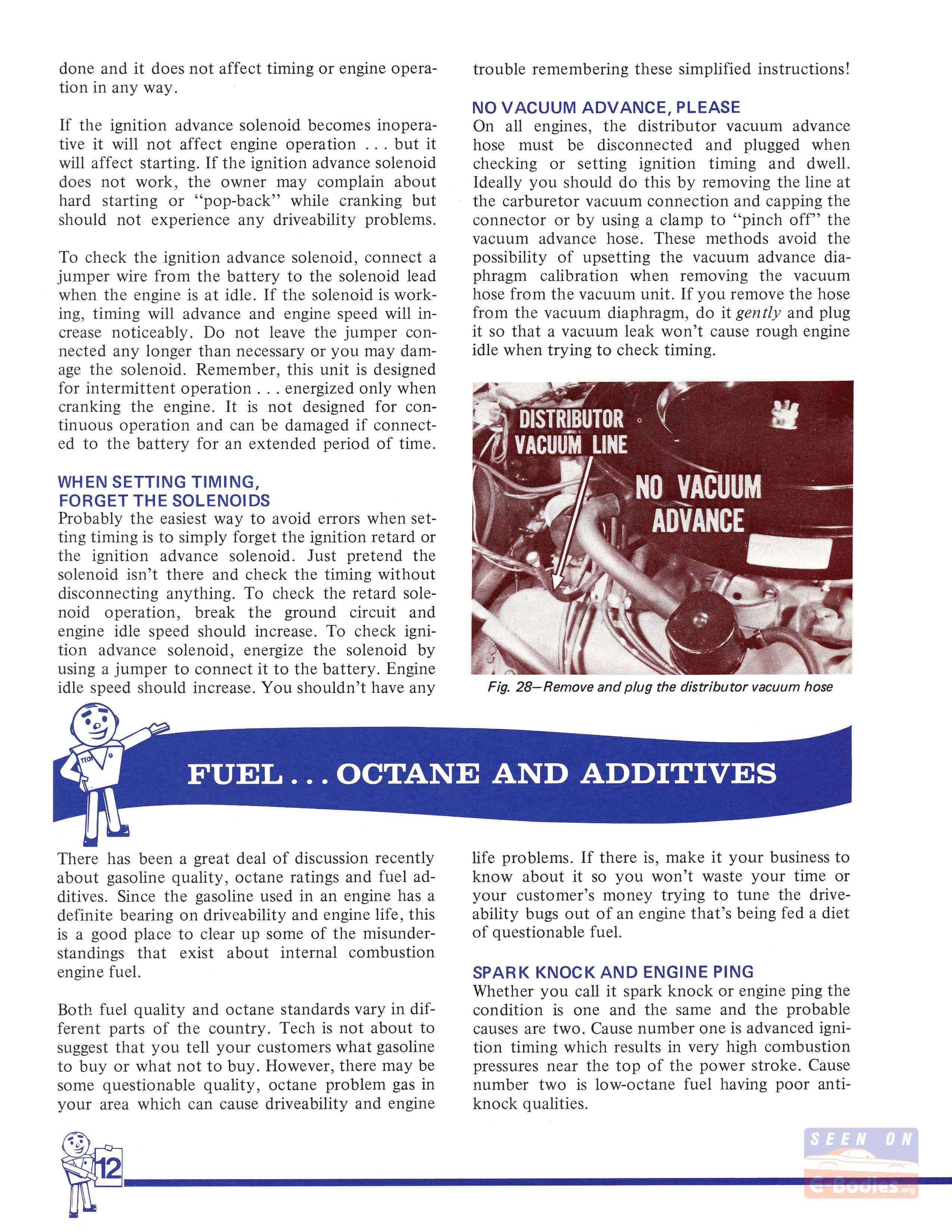 done and it does not affect timing or engine operation in any way.

If the ignition advance solenoid becomes inoperative it will not affect engine operation . . . but it will affect starting. If the ignition advance solenoid does not work, the owner may complain about hard starting or "pop-back" while cranking but should not experience any driveability problems.

To check the ignition advance solenoid, connect a jumper wire from the battery to the solenoid lead when the engine is at idle. If the solenoid is working, timing will advance and engine speed will increase noticeably. Do not leave the jumper connected any longer than necessary or you may damage the solenoid. Remember, this unit is designed for intermittent operation . . . energized only when cranking the engine. It is not designed for continuous operation and can be damaged if connected to the battery for an extended period of time.

WHEN SETTING TIMING, FORGET THE SOLENOIDS
Probably the easiest way to avoid errors when setting timing is to simply forget the ignition retard or the ignition advance solenoid. Just pretend the solenoid isn't there and check the timing without disconnecting anything. To check the retard solenoid operation, break the ground circuit and engine idle speed should increase. To check ignition advance solenoid, energize the solenoid by using a jumper to connect it to the battery. Engine idle speed should increase. You shouldn't have any trouble remembering these simplified instructions!

NO VACUUM ADVANCE, PLEASE
On all engines, the distributor vacuum advance hose must be disconnected and plugged when checking or setting ignition timing and dwell. Ideally you should do this by removing the line at the carburetor vacuum connection and capping the connector or by using a clamp to "pinch off" the vacuum advance hose. These methods avoid the possibility of upsetting the vacuum advance diaphragm calibration when removing the vacuum hose from the vacuum unit. If you remove the hose from the vacuum diaphragm, do it gently and plug it so that a vacuum leak won't cause rough engine idle when trying to check timing.

DISTRIBUTOR VACUUM LINE

NO VACUUM ADVANCE

Fig. 28—Remove and plug the distributor vacuum hose

TECH

FUEL . . . OCTANE AND ADDITIVES

There has been a great deal of discussion recently about gasoline quality, octane ratings and fuel additives. Since the gasoline used in an engine has a definite bearing on driveability and engine life, this is a good place to clear up some of the misunderstandings that exist about internal combustion engine fuel.

Both fuel quality and octane standards vary in different parts of the country. Tech is not about to suggest that you tell your customers what gasoline to buy or what not to buy. However, there may be some questionable quality, octane problem gas in your area which can cause driveability and engine life problems. If there is, make it your business to know about it so you won't waste your time or your customer's money trying to tune the driveability bugs out of an engine that's being fed a diet of questionable fuel.

SPARK KNOCK AND ENGINE PING
Whether you call it spark knock or engine ping the condition is one and the same and the probable causes are two. Cause number one is advanced ignition timing which results in very high combustion pressures near the top of the power stroke. Cause number two is low-octane fuel having poor antiknock qualities.

12

SEEN ON E-Bodies.org